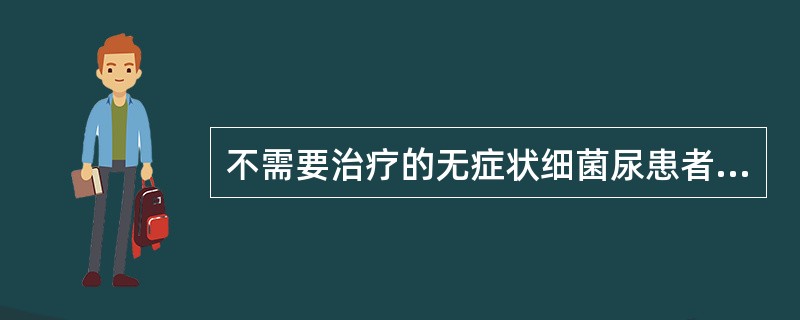 不需要治疗的无症状细菌尿患者...